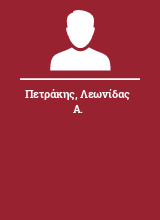 Πετράκης, Λεωνίδας Α.